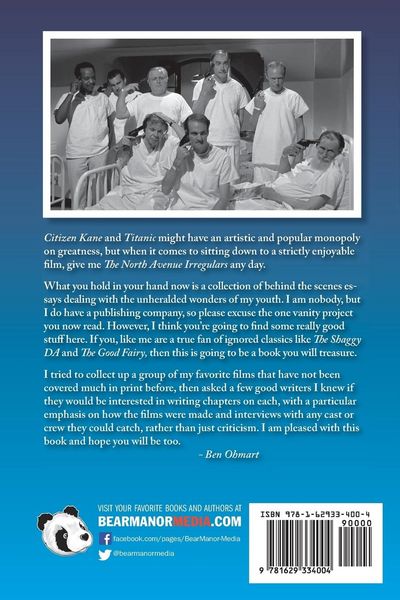 Citizen Kane and Titanic might have an artistic and popular monopoly on greatness, but when it comes to sitting down to a strictly enjoyable film, give me The North Avenue Irregulars any day.

What you hold in your hand now is a collection of behind the scenes essays dealing with the unheralded wonders of my youth. I am nobody, but I do have a publishing company, so please excuse the one vanity project you now read. However, I think you're going to find some really good stuff here. If you, like me are a true fan of ignored classics like The Shaggy DA and The Good Fairy, then this is going to be a book you will treasure.

I tried to collect up a group of my favorite films that have not been covered much in print before, then asked a few good writers I knew if they would be interested in writing chapters on each, with a particular emphasis on how the films were made and interviews with any cast or crew they could catch, rather than just criticism. I am pleased with this book and hope you will be too.

- Ben Ohmart

VISIT YOUR FAVORITE BOOKS AND AUTHORS AT
BEARMANORMEDIA.COM
facebook.com/pages/BearManor-Media
@bearmanormedia

ISBN 978-1-62933-400-4
90000
9 781629 334004